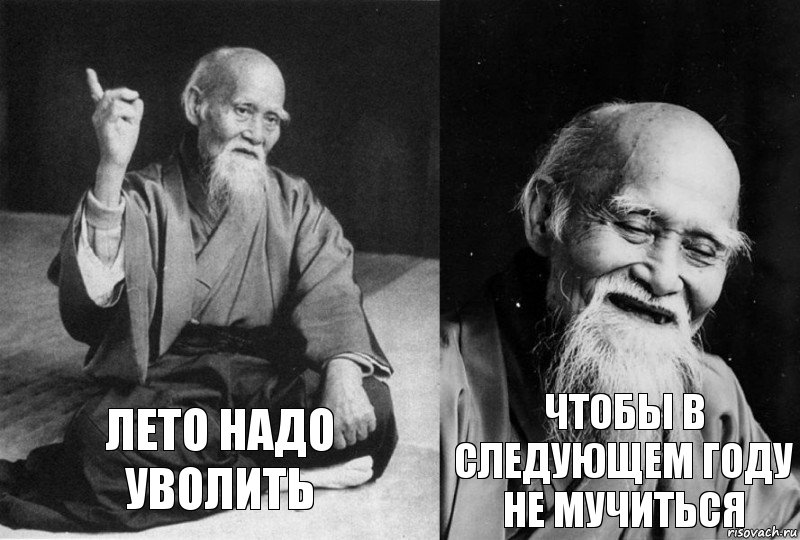 ЛЕТО НАДО УВОЛИТЬ

ЧТОБЫ В СЛЕДУЮЩЕМ ГОДУ НЕ МУЧИТЬСЯ

risovach.ru